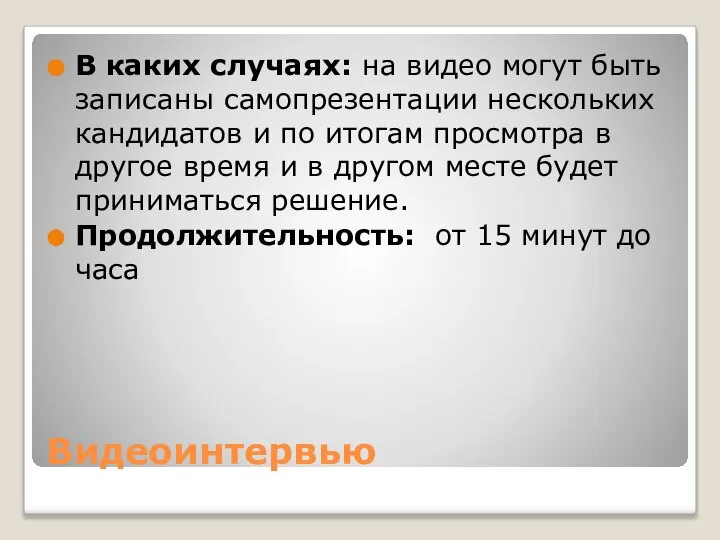 В каких случаях: на видео могут быть записаны самопрезентации нескольких кандидатов и по итогам просмотра в другое время и в другом месте будет приниматься решение.

Продолжительность: от 15 минут до часа

Видеоинтервью